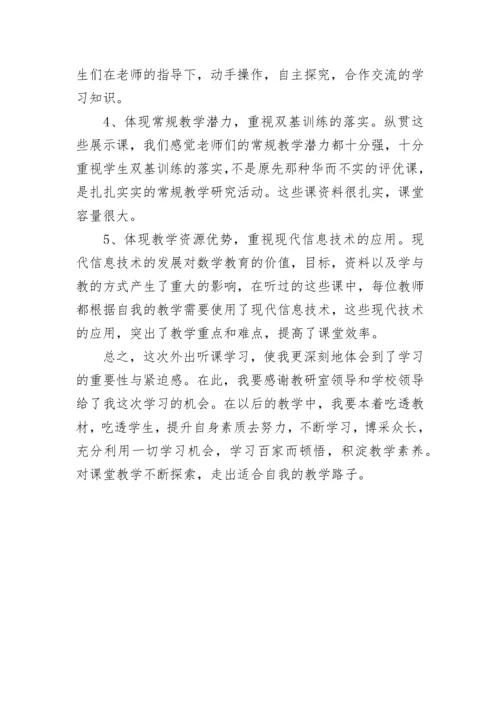 生们在老师的指导下，动手操作，自主探究，合作交流的学习知识。

4、体现常规教学潜力，重视双基训练的落实。纵贯这些展示课，我们感觉老师们的常规教学潜力都十分强，十分重视学生双基训练的落实，不是原先那种华而不实的评优课，是扎扎实实的常规教学研究活动。这些课资料很扎实，课堂容量很大。

5、体现教学资源优势，重视现代信息技术的应用。现代信息技术的发展对数学教育的价值，目标，资料以及学与教的方式产生了重大的影响，在听过的这些课中，每位教师都根据自我的教学需要使用了现代信息技术，这些现代技术的应用，突出了教学重点和难点，提高了课堂效率。

总之，这次外出听课学习，使我更深刻地体会到了学习的重要性与紧迫感。在此，我要感谢教研室领导和学校领导给了我这次学习的机会。在以后的教学中，我要本着吃透教材，吃透学生，提升自身素质去努力，不断学习，博采众长，充分利用一切学习机会，学习百家而顿悟，积淀教学素养。对课堂教学不断探索，走出适合自我的教学路子。